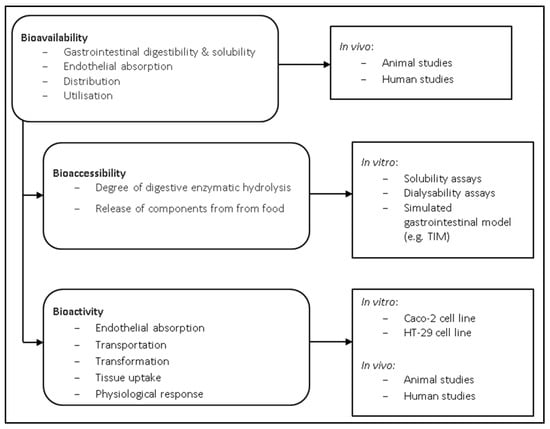 Bioavailability
– Gastrointestinal digestibility & solubility
– Endothelial absorption
– Distribution
– Utilisation

In vivo:
– Animal studies
– Human studies

Bioaccessibility
– Degree of digestive enzymatic hydrolysis
– Release of components from from food

In vitro:
– Solubility assays
– Dialysability assays
– Simulated gastrointestinal model (e.g. TIM)

Bioactivity
– Endothelial absorption
– Transportation
– Transformation
– Tissue uptake
– Physiological response

In vitro:
– Caco-2 cell line
– HT-29 cell line

In vivo:
– Animal studies
– Human studies